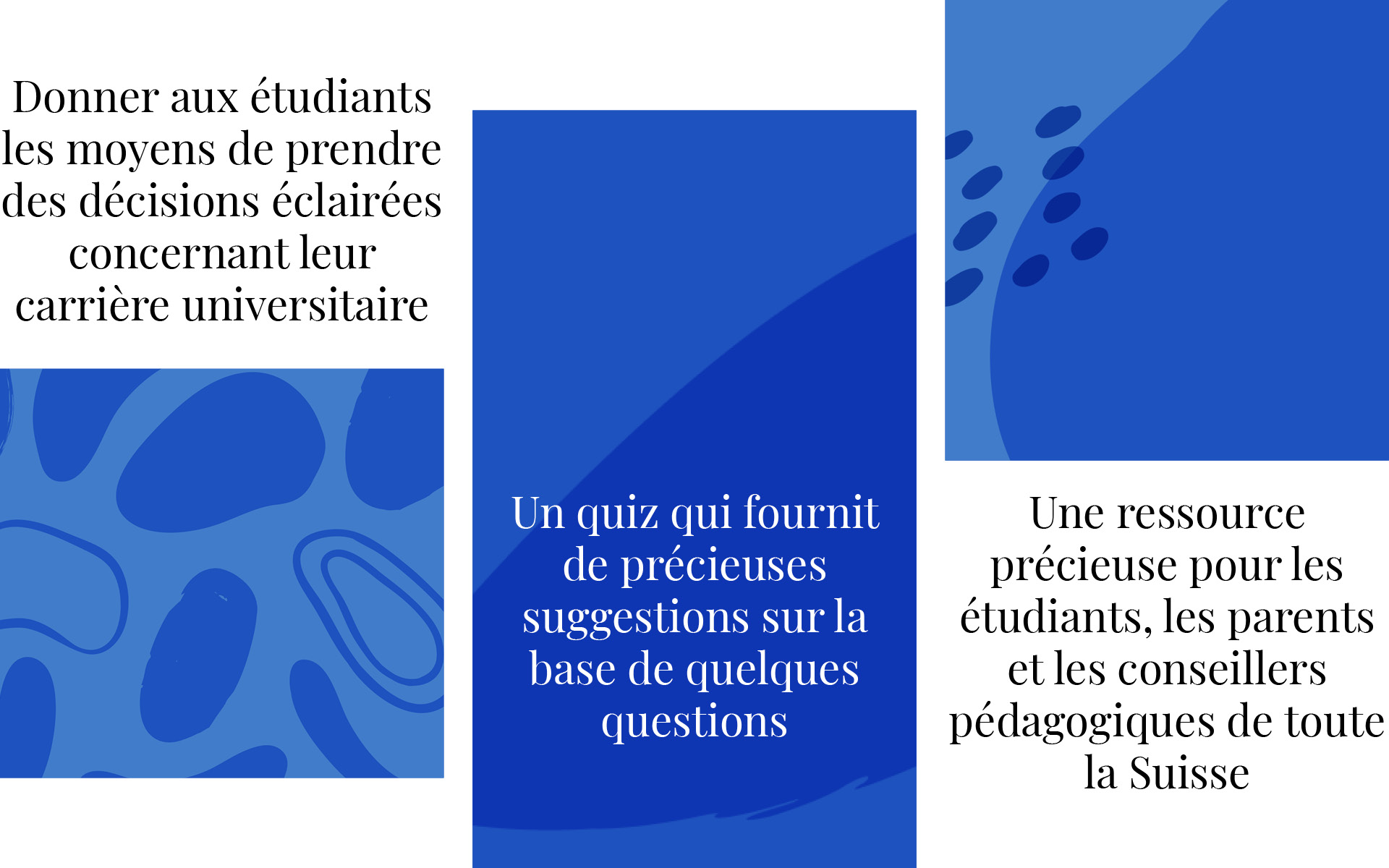 Donner aux étudiants les moyens de prendre des décisions éclairées concernant leur carrière universitaire

Un quiz qui fournit de précieuses suggestions sur la base de quelques questions

Une ressource précieuse pour les étudiants, les parents et les conseillers pédagogiques de toute la Suisse